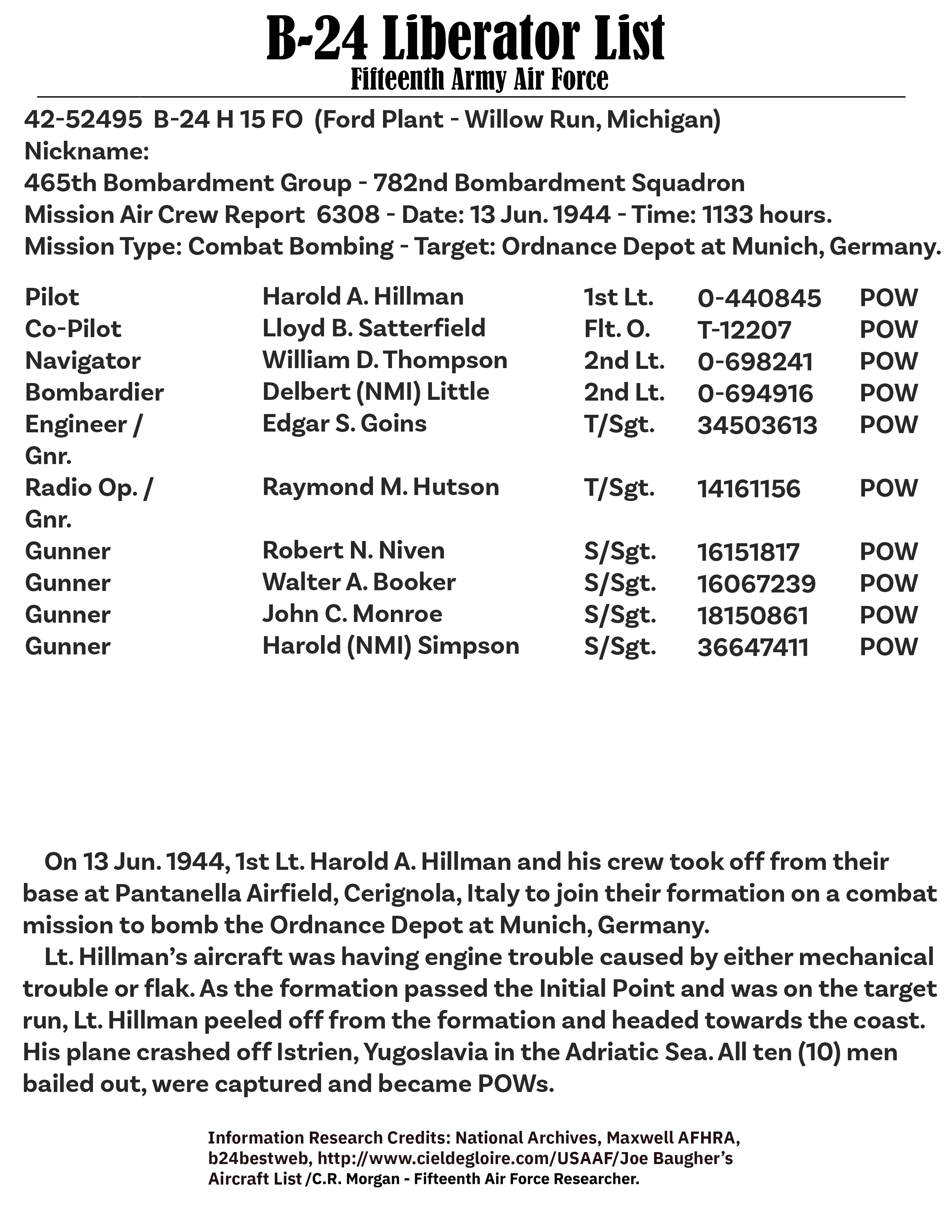 B-24 Liberator List
Fifteenth Army Air Force

42-52495 B-24 H 15 FO (Ford Plant - Willow Run, Michigan)
Nickname:
465th Bombardment Group - 782nd Bombardment Squadron
Mission Air Crew Report 6308 - Date: 13 Jun. 1944 - Time: 1133 hours.
Mission Type: Combat Bombing - Target: Ordnance Depot at Munich, Germany.

| Pilot | Harold A. Hillman | 1st Lt. | 0-440845 | POW |
|---|---|---|---|---|
| Co-Pilot | Lloyd B. Satterfield | Flt. O. | T-12207 | POW |
| Navigator | William D. Thompson | 2nd Lt. | 0-698241 | POW |
| Bombardier | Delbert (NMI) Little | 2nd Lt. | 0-694916 | POW |
| Engineer / Gnr. | Edgar S. Goins | T/Sgt. | 34503613 | POW |
| Radio Op. / Gnr. | Raymond M. Hutson | T/Sgt. | 14161156 | POW |
| Gunner | Robert N. Niven | S/Sgt. | 16151817 | POW |
| Gunner | Walter A. Booker | S/Sgt. | 16067239 | POW |
| Gunner | John C. Monroe | S/Sgt. | 18150861 | POW |
| Gunner | Harold (NMI) Simpson | S/Sgt. | 36647411 | POW |

On 13 Jun. 1944, 1st Lt. Harold A. Hillman and his crew took off from their base at Pantanella Airfield, Cerignola, Italy to join their formation on a combat mission to bomb the Ordnance Depot at Munich, Germany.
Lt. Hillman's aircraft was having engine trouble caused by either mechanical trouble or flak. As the formation passed the Initial Point and was on the target run, Lt. Hillman peeled off from the formation and headed towards the coast. His plane crashed off Istrien, Yugoslavia in the Adriatic Sea. All ten (10) men bailed out, were captured and became POWs.

Information Research Credits: National Archives, Maxwell AFHRA, b24bestweb, http://www.cieldegloire.com/USAAF/Joe Baugher's Aircraft List /C.R. Morgan - Fifteenth Air Force Researcher.